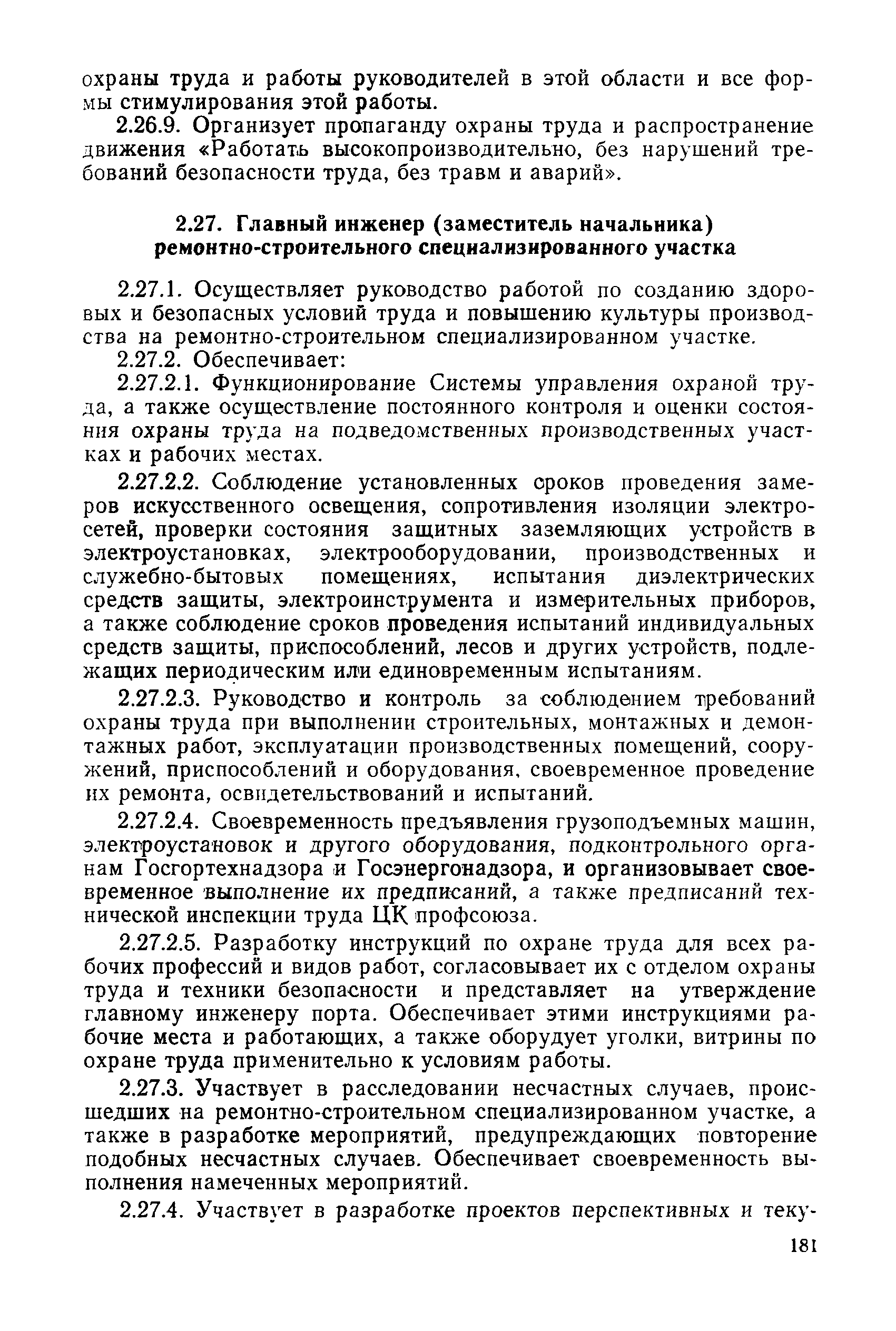 охраны труда и работы руководителей в этой области и все формы стимулирования этой работы.

2.26.9. Организует пропаганду охраны труда и распространение движения «Работать высокопроизводительно, без нарушений требований безопасности труда, без травм и аварий».

2.27. Главный инженер (заместитель начальника) ремонтно-строительного специализированного участка

2.27.1. Осуществляет руководство работой по созданию здоровых и безопасных условий труда и повышению культуры производства на ремонтно-строительном специализированном участке.

2.27.2. Обеспечивает:

2.27.2.1. Функционирование Системы управления охраной труда, а также осуществление постоянного контроля и оценки состояния охраны труда на подведомственных производственных участках и рабочих местах.

2.27.2.2. Соблюдение установленных сроков проведения замеров искусственного освещения, сопротивления изоляции электросетей, проверки состояния защитных заземляющих устройств в электроустановках, электрооборудовании, производственных и служебно-бытовых помещениях, испытания диэлектрических средств защиты, электроинструмента и измерительных приборов, а также соблюдение сроков проведения испытаний индивидуальных средств защиты, приспособлений, лесов и других устройств, подлежащих периодическим или единовременным испытаниям.

2.27.2.3. Руководство и контроль за соблюдением требований охраны труда при выполнении строительных, монтажных и демонтажных работ, эксплуатации производственных помещений, сооружений, приспособлений и оборудования, своевременное проведение их ремонта, освидетельствований и испытаний.

2.27.2.4. Своевременность предъявления грузоподъемных машин, электроустановок и другого оборудования, подконтрольного органам Госгортехнадзора и Госэнергонадзора, и организовывает своевременное выполнение их предписаний, а также предписаний технической инспекции труда ЦК профсоюза.

2.27.2.5. Разработку инструкций по охране труда для всех рабочих профессий и видов работ, согласовывает их с отделом охраны труда и техники безопасности и представляет на утверждение главному инженеру порта. Обеспечивает этими инструкциями рабочие места и работающих, а также оборудует уголки, витрины по охране труда применительно к условиям работы.

2.27.3. Участвует в расследовании несчастных случаев, происшедших на ремонтно-строительном специализированном участке, а также в разработке мероприятий, предупреждающих повторение подобных несчастных случаев. Обеспечивает своевременность выполнения намеченных мероприятий.

2.27.4. Участвует в разработке проектов перспективных и теку-

181